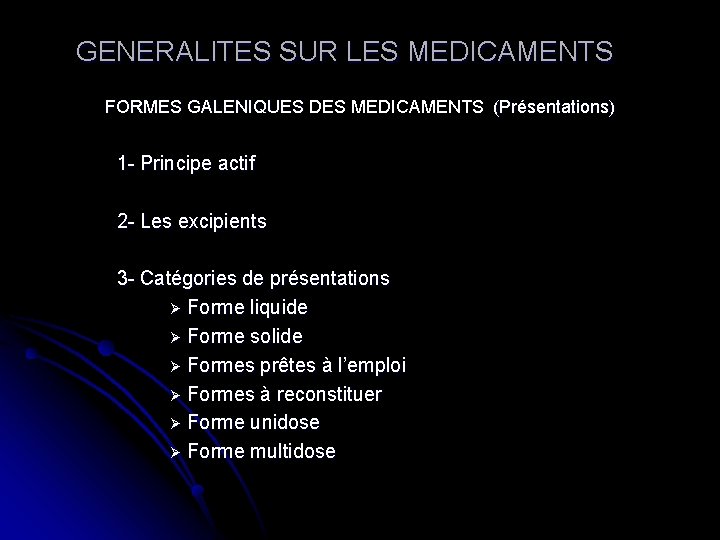 GENERALITES SUR LES MEDICAMENTS

FORMES GALENIQUES DES MEDICAMENTS (Présentations)

1- Principe actif

2- Les excipients

3- Catégories de présentations
➢ Forme liquide
➢ Forme solide
➢ Formes prêtes à l'emploi
➢ Formes à reconstituer
➢ Forme unidose
➢ Forme multidose